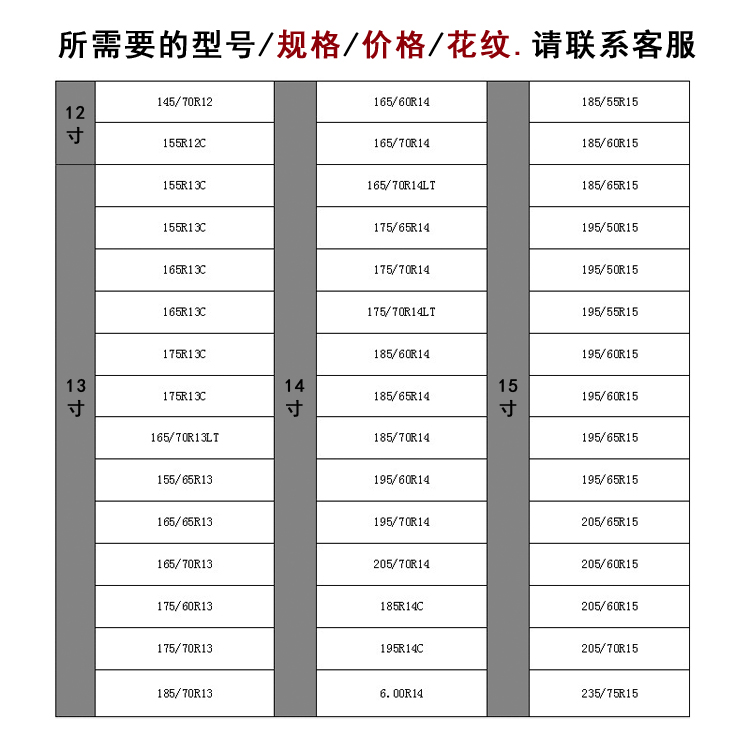 所需要的型号/规格/价格/花纹.请联系客服

| 12寸 | 145/70R12 | 14寸 | 165/60R14 | 15寸 | 185/55R15 |
|---|---|---|---|---|---|
| | 155R12C | | 165/70R14 | | 185/60R15 |
| 13寸 | 155R13C | | 165/70R14LT | | 185/65R15 |
| | 155R13C | | 175/65R14 | | 195/50R15 |
| | 165R13C | | 175/70R14 | | 195/50R15 |
| | 165R13C | | 175/70R14LT | | 195/55R15 |
| | 175R13C | | 185/60R14 | | 195/60R15 |
| | 175R13C | | 185/65R14 | | 195/60R15 |
| | 165/70R13LT | | 185/70R14 | | 195/65R15 |
| | 155/65R13 | | 195/60R14 | | 195/65R15 |
| | 165/65R13 | | 195/70R14 | | 205/65R15 |
| | 165/70R13 | | 205/70R14 | | 205/60R15 |
| | 175/60R13 | | 185R14C | | 205/60R15 |
| | 175/70R13 | | 195R14C | | 205/70R15 |
| | 185/70R13 | | 6.00R14 | | 235/75R15 |